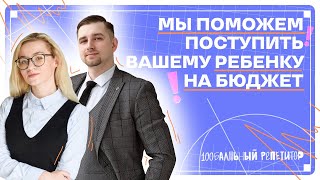 МЫ ПОМОЖЕМ ПОСТУПИТЬ ВАШЕМУ РЕБЕНКУ НА БЮДЖЕТ

100БАЛЛЬНЫЙ РЕПЕТИТОР